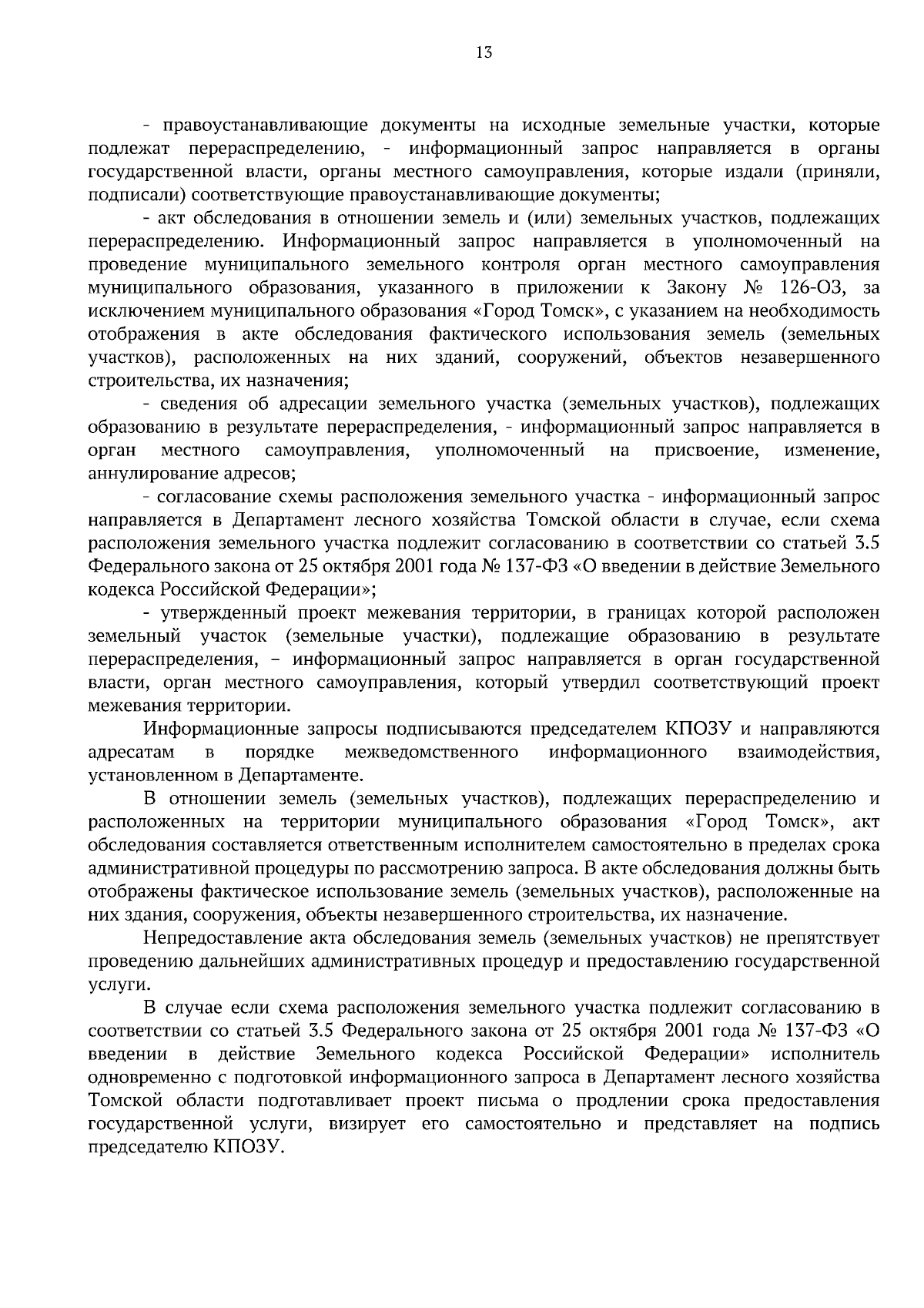 13

- правоустанавливающие документы на исходные земельные участки, которые подлежат перераспределению, - информационный запрос направляется в органы государственной власти, органы местного самоуправления, которые издали (приняли, подписали) соответствующие правоустанавливающие документы;

- акт обследования в отношении земель и (или) земельных участков, подлежащих перераспределению. Информационный запрос направляется в уполномоченный на проведение муниципального земельного контроля орган местного самоуправления муниципального образования, указанного в приложении к Закону № 126-ОЗ, за исключением муниципального образования «Город Томск», с указанием на необходимость отображения в акте обследования фактического использования земель (земельных участков), расположенных на них зданий, сооружений, объектов незавершенного строительства, их назначения;

- сведения об адресации земельного участка (земельных участков), подлежащих образованию в результате перераспределения, - информационный запрос направляется в орган местного самоуправления, уполномоченный на присвоение, изменение, аннулирование адресов;

- согласование схемы расположения земельного участка - информационный запрос направляется в Департамент лесного хозяйства Томской области в случае, если схема расположения земельного участка подлежит согласованию в соответствии со статьей 3.5 Федерального закона от 25 октября 2001 года № 137-ФЗ «О введении в действие Земельного кодекса Российской Федерации»;

- утвержденный проект межевания территории, в границах которой расположен земельный участок (земельные участки), подлежащие образованию в результате перераспределения, – информационный запрос направляется в орган государственной власти, орган местного самоуправления, который утвердил соответствующий проект межевания территории.

Информационные запросы подписываются председателем КПОЗУ и направляются адресатам в порядке межведомственного информационного взаимодействия, установленном в Департаменте.

В отношении земель (земельных участков), подлежащих перераспределению и расположенных на территории муниципального образования «Город Томск», акт обследования составляется ответственным исполнителем самостоятельно в пределах срока административной процедуры по рассмотрению запроса. В акте обследования должны быть отображены фактическое использование земель (земельных участков), расположенные на них здания, сооружения, объекты незавершенного строительства, их назначение.

Непредоставление акта обследования земель (земельных участков) не препятствует проведению дальнейших административных процедур и предоставлению государственной услуги.

В случае если схема расположения земельного участка подлежит согласованию в соответствии со статьей 3.5 Федерального закона от 25 октября 2001 года № 137-ФЗ «О введении в действие Земельного кодекса Российской Федерации» исполнитель одновременно с подготовкой информационного запроса в Департамент лесного хозяйства Томской области подготавливает проект письма о продлении срока предоставления государственной услуги, визирует его самостоятельно и представляет на подпись председателю КПОЗУ.